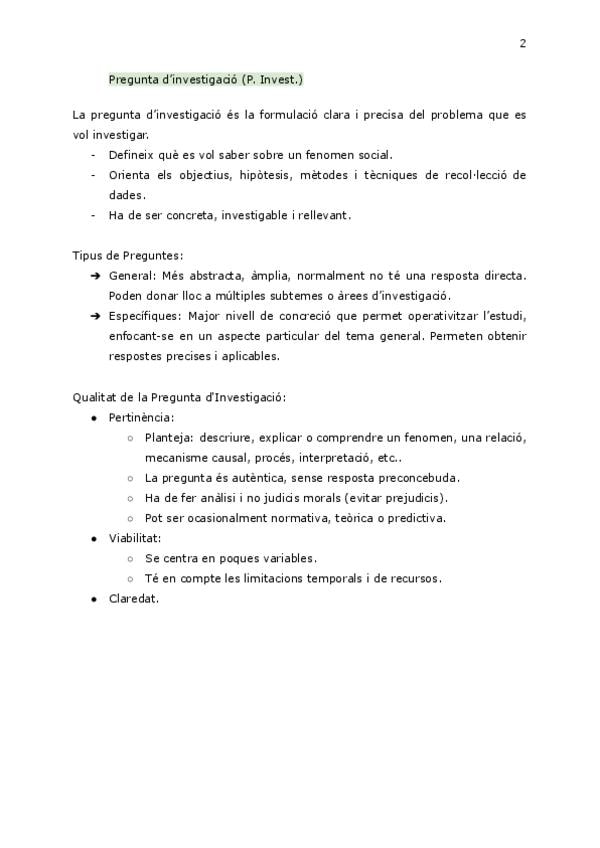 2

Pregunta d'investigació (P. Invest.)

La pregunta d'investigació és la formulació clara i precisa del problema que es vol investigar.
- Defineix què es vol saber sobre un fenomen social.
- Orienta els objectius, hipòtesis, mètodes i tècniques de recol·lecció de dades.
- Ha de ser concreta, investigable i rellevant.

Tipus de Preguntes:
➔ General: Més abstracta, àmplia, normalment no té una resposta directa. Poden donar lloc a múltiples subtemes o àrees d'investigació.
➔ Específiques: Major nivell de concreció que permet operativitzar l'estudi, enfocant-se en un aspecte particular del tema general. Permeten obtenir respostes precises i aplicables.

Qualitat de la Pregunta d'Investigació:
● Pertinència:
○ Planteja: descriure, explicar o comprendre un fenomen, una relació, mecanisme causal, procés, interpretació, etc..
○ La pregunta és autèntica, sense resposta preconcebuda.
○ Ha de fer anàlisi i no judicis morals (evitar prejudicis).
○ Pot ser ocasionalment normativa, teòrica o predictiva.
● Viabilitat:
○ Se centra en poques variables.
○ Té en compte les limitacions temporals i de recursos.
● Claredat.